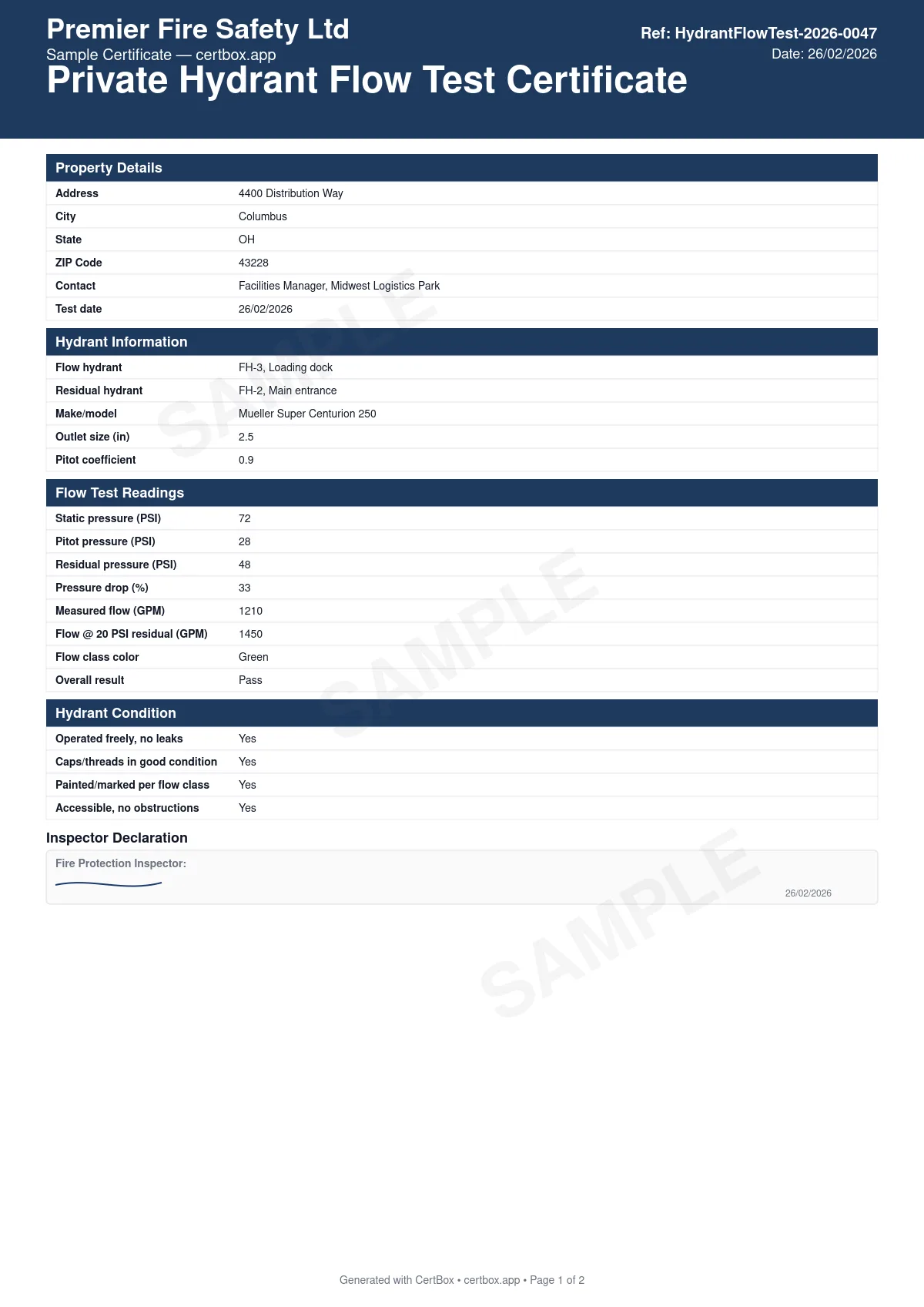 Premier Fire Safety Ltd
Sample Certificate — certbox.app
Private Hydrant Flow Test Certificate

Ref: HydrantFlowTest-2026-0047
Date: 26/02/2026

Property Details

Address 4400 Distribution Way
City Columbus
State OH
ZIP Code 43228
Contact Facilities Manager, Midwest Logistics Park
Test date 26/02/2026

Hydrant Information

Flow hydrant FH-3, Loading dock
Residual hydrant FH-2, Main entrance
Make/model Mueller Super Centurion 250
Outlet size (in) 2.5
Pitot coefficient 0.9

Flow Test Readings

Static pressure (PSI) 72
Pitot pressure (PSI) 28
Residual pressure (PSI) 48
Pressure drop (%) 33
Measured flow (GPM) 1210
Flow @ 20 PSI residual (GPM) 1450
Flow class color Green
Overall result Pass

Hydrant Condition

Operated freely, no leaks Yes
Caps/threads in good condition Yes
Painted/marked per flow class Yes
Accessible, no obstructions Yes

Inspector Declaration

Fire Protection Inspector:
26/02/2026

Generated with CertBox • certbox.app • Page 1 of 2

SAMPLE